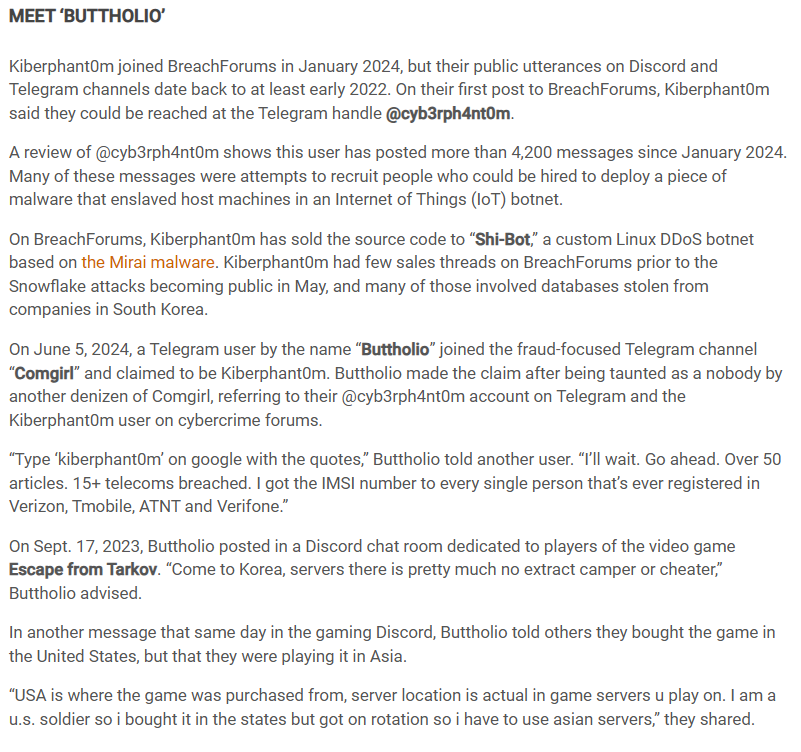 MEET 'BUTTHOLIO'

Kiberphant0m joined BreachForums in January 2024, but their public utterances on Discord and Telegram channels date back to at least early 2022. On their first post to BreachForums, Kiberphant0m said they could be reached at the Telegram handle @cyb3rph4nt0m.

A review of @cyb3rph4nt0m shows this user has posted more than 4,200 messages since January 2024. Many of these messages were attempts to recruit people who could be hired to deploy a piece of malware that enslaved host machines in an Internet of Things (IoT) botnet.

On BreachForums, Kiberphant0m has sold the source code to "Shi-Bot," a custom Linux DDoS botnet based on the Mirai malware. Kiberphant0m had few sales threads on BreachForums prior to the Snowflake attacks becoming public in May, and many of those involved databases stolen from companies in South Korea.

On June 5, 2024, a Telegram user by the name "Buttholio" joined the fraud-focused Telegram channel "Comgirl" and claimed to be Kiberphant0m. Buttholio made the claim after being taunted as a nobody by another denizen of Comgirl, referring to their @cyb3rph4nt0m account on Telegram and the Kiberphant0m user on cybercrime forums.

"Type 'kiberphant0m' on google with the quotes," Buttholio told another user. "I'll wait. Go ahead. Over 50 articles. 15+ telecoms breached. I got the IMSI number to every single person that's ever registered in Verizon, Tmobile, ATNT and Verifone."

On Sept. 17, 2023, Buttholio posted in a Discord chat room dedicated to players of the video game Escape from Tarkov. "Come to Korea, servers there is pretty much no extract camper or cheater," Buttholio advised.

In another message that same day in the gaming Discord, Buttholio told others they bought the game in the United States, but that they were playing it in Asia.

"USA is where the game was purchased from, server location is actual in game servers u play on. I am a u.s. soldier so i bought it in the states but got on rotation so i have to use asian servers," they shared.